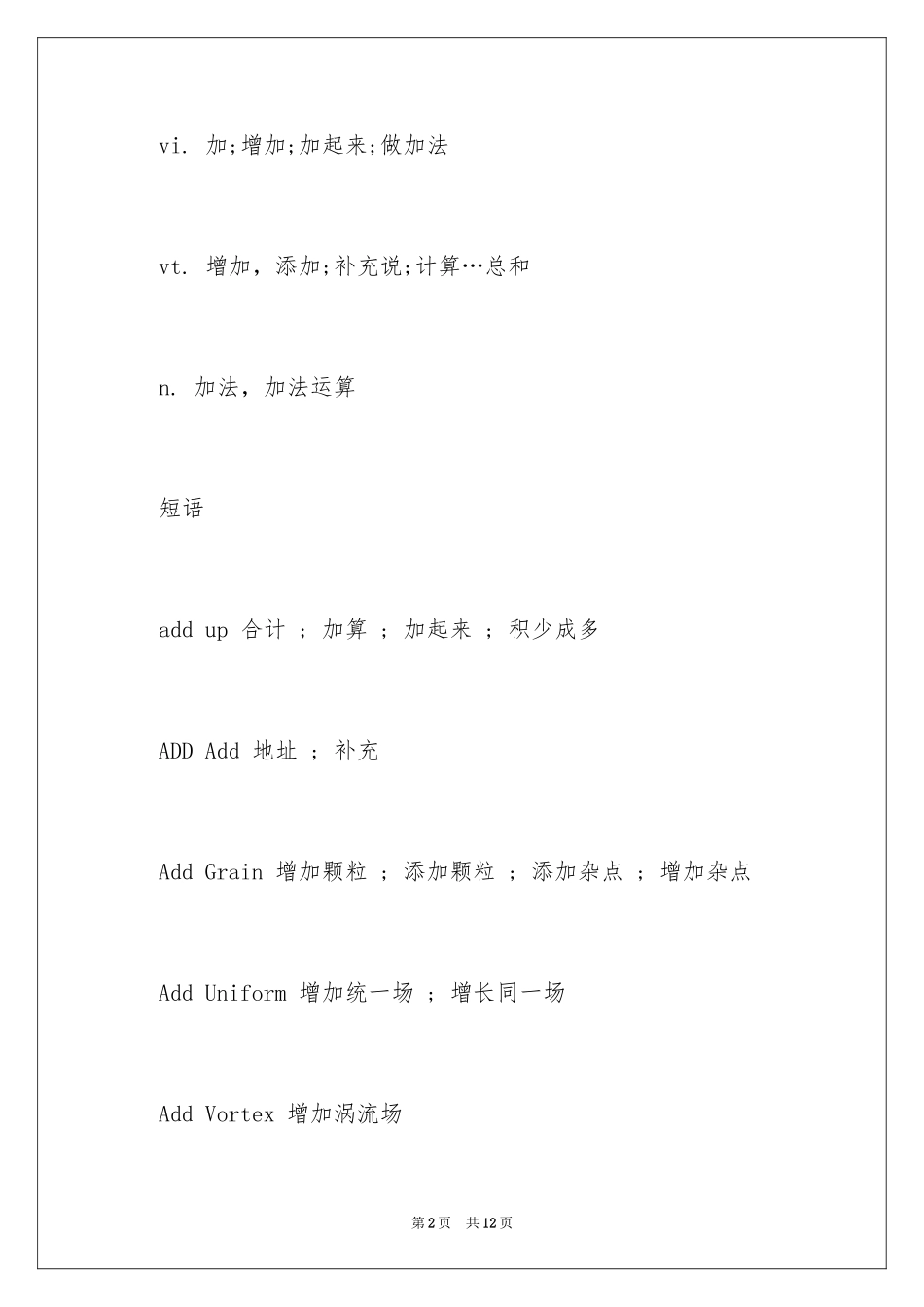 vi. 加;增加;加起来;做加法

vt. 增加，添加;补充说;计算…总和

n. 加法，加法运算

短语

add up 合计 ; 加算 ; 加起来 ; 积少成多

ADD Add 地址 ; 补充

Add Grain 增加颗粒 ; 添加颗粒 ; 添加杂点 ; 增加杂点

Add Uniform 增加统一场 ; 增长同一场

Add Vortex 增加涡流场

第2页 共12页